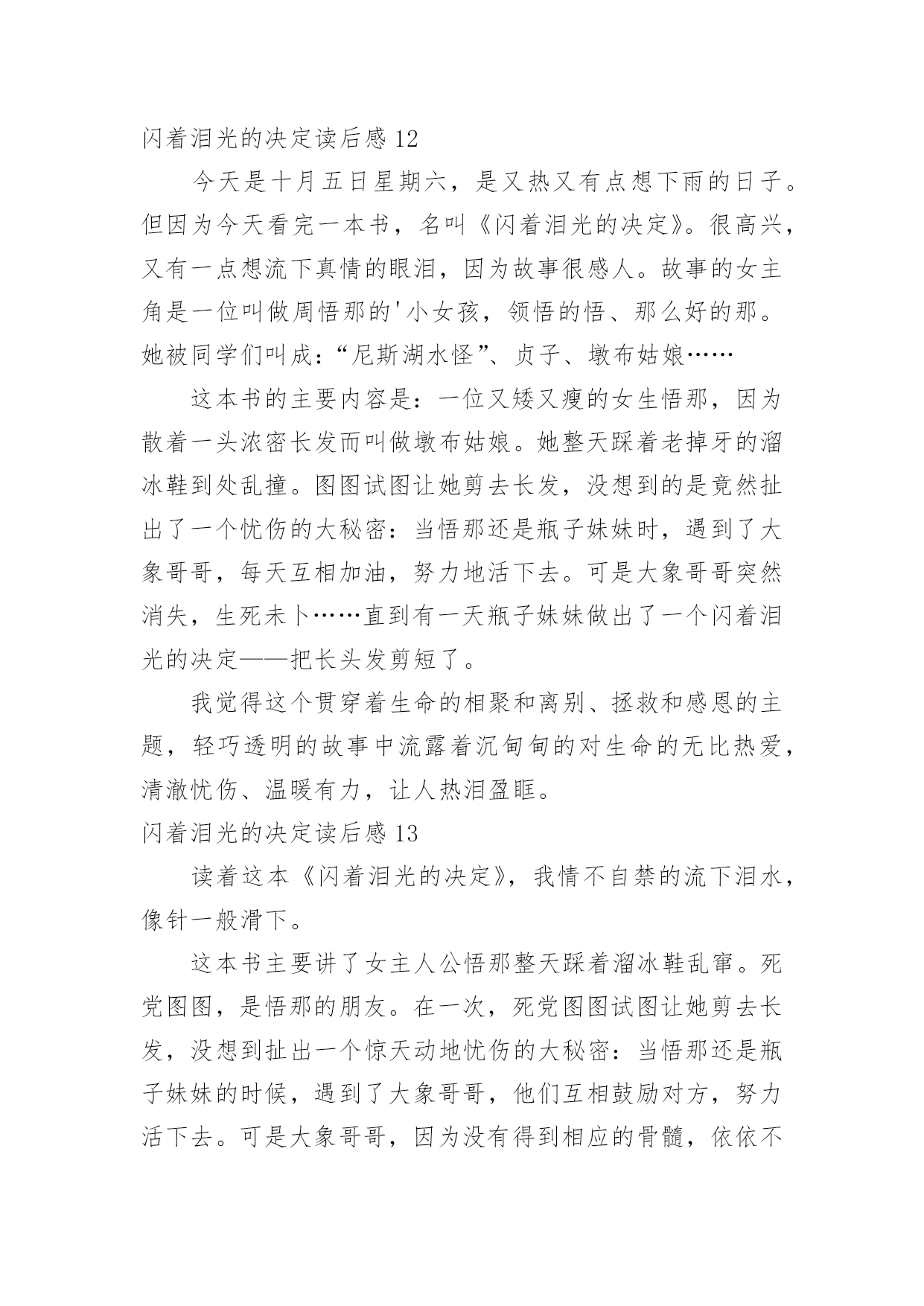 闪着泪光的决定读后感 12

今天是十月五日星期六，是又热又有点想下雨的日子。但因为今天看完一本书，名叫《闪着泪光的决定》。很高兴，又有一点想流下真情的眼泪，因为故事很感人。故事的女主角是一位叫做周悟那的'小女孩，领悟的悟、那么好的那。她被同学们叫成：“尼斯湖水怪”、贞子、墩布姑娘……

这本书的主要内容是：一位又矮又瘦的女生悟那，因为散着一头浓密长发而叫做墩布姑娘。她整天踩着老掉牙的溜冰鞋到处乱撞。图图试图让她剪去长发，没想到的是竟然扯出了一个忧伤的大秘密：当悟那还是瓶子妹妹时，遇到了大象哥哥，每天互相加油，努力地活下去。可是大象哥哥突然消失，生死未卜……直到有一天瓶子妹妹做出了一个闪着泪光的决定——把长头发剪短了。

我觉得这个贯穿着生命的相聚和离别、拯救和感恩的主题，轻巧透明的故事中流露着沉甸甸的对生命的无比热爱，清澈忧伤、温暖有力，让人热泪盈眶。

闪着泪光的决定读后感 13

读着这本《闪着泪光的决定》，我情不自禁的流下泪水，像针一般滑下。

这本书主要讲了女主人公悟那整天踩着溜冰鞋乱窜。死党图图，是悟那的朋友。在一次，死党图图试图让她剪去长发，没想到扯出一个惊天动地忧伤的大秘密：当悟那还是瓶子妹妹的时候，遇到了大象哥哥，他们互相鼓励对方，努力活下去。可是大象哥哥，因为没有得到相应的骨髓，依依不